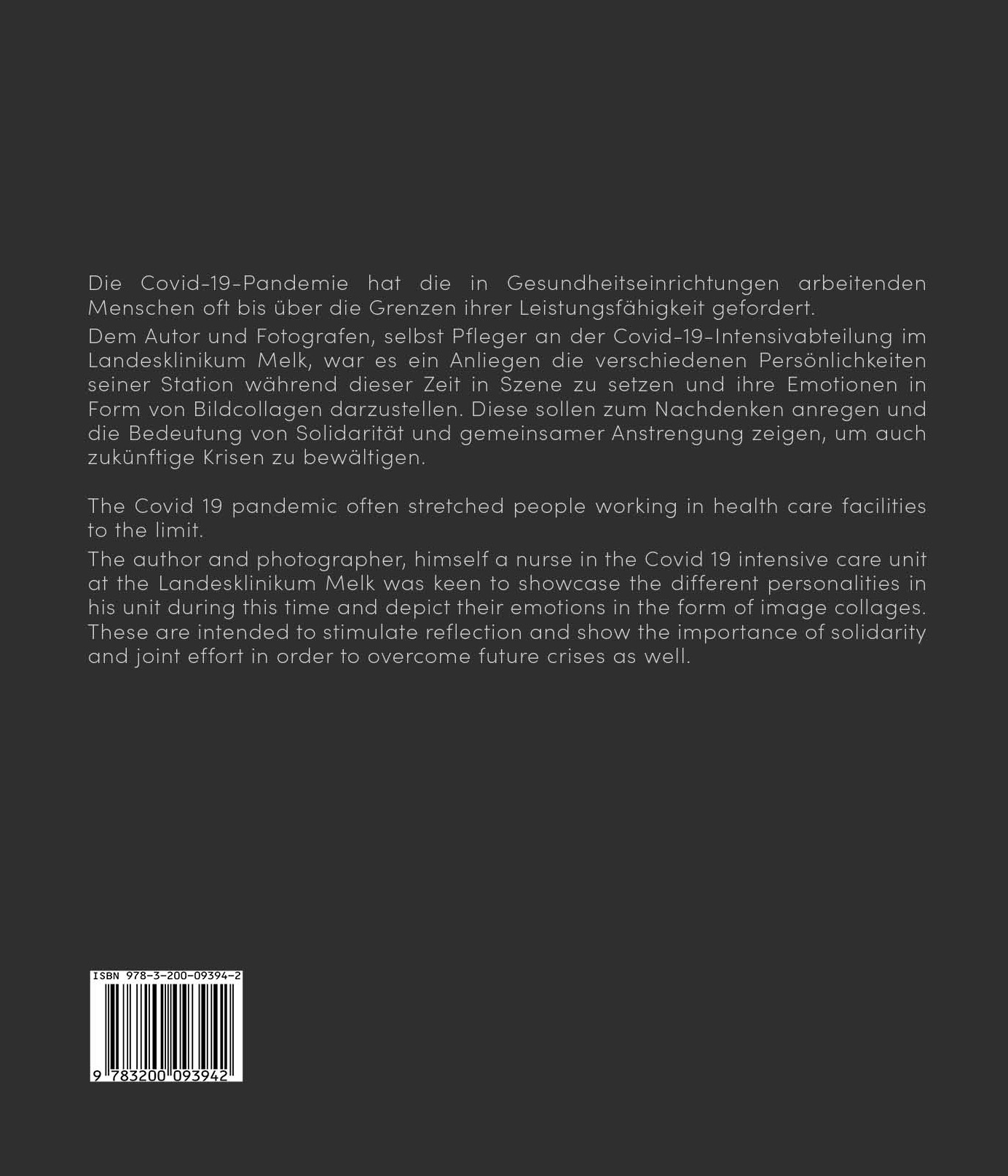 Die Covid-19-Pandemie hat die in Gesundheitseinrichtungen arbeitenden Menschen oft bis über die Grenzen ihrer Leistungsfähigkeit gefordert.
Dem Autor und Fotografen, selbst Pfleger an der Covid-19-Intensivabteilung im Landesklinikum Melk, war es ein Anliegen die verschiedenen Persönlichkeiten seiner Station während dieser Zeit in Szene zu setzen und ihre Emotionen in Form von Bildcollagen darzustellen. Diese sollen zum Nachdenken anregen und die Bedeutung von Solidarität und gemeinsamer Anstrengung zeigen, um auch zukünftige Krisen zu bewältigen.

The Covid 19 pandemic often stretched people working in health care facilities to the limit.
The author and photographer, himself a nurse in the Covid 19 intensive care unit at the Landesklinikum Melk was keen to showcase the different personalities in his unit during this time and depict their emotions in the form of image collages. These are intended to stimulate reflection and show the importance of solidarity and joint effort in order to overcome future crises as well.

ISBN 978-3-200-09394-2
9 783200 093942